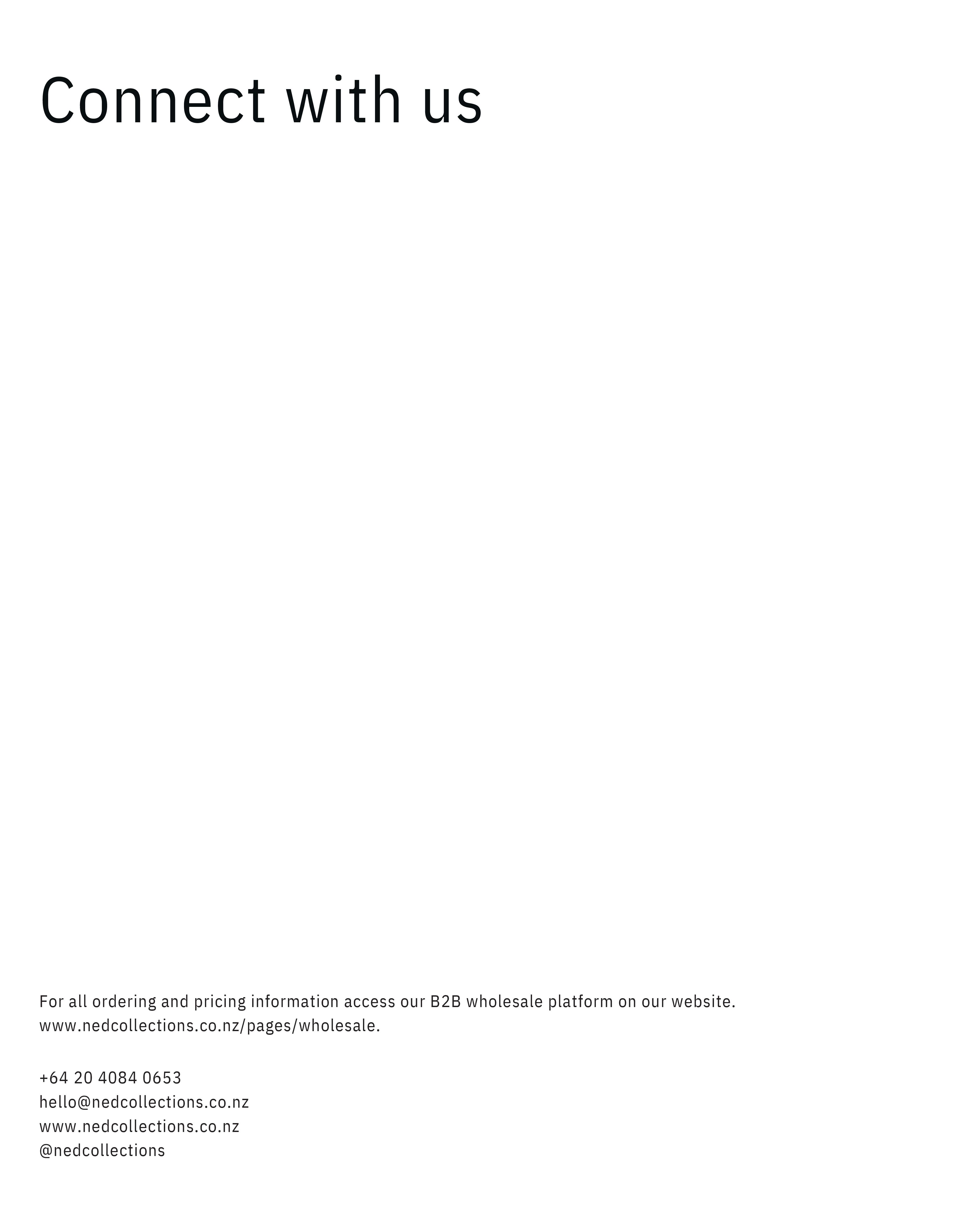 Connect with us

For all ordering and pricing information access our B2B wholesale platform on our website. www.nedcollections.co.nz/pages/wholesale.

+64 20 4084 0653
hello@nedcollections.co.nz
www.nedcollections.co.nz
@nedcollections